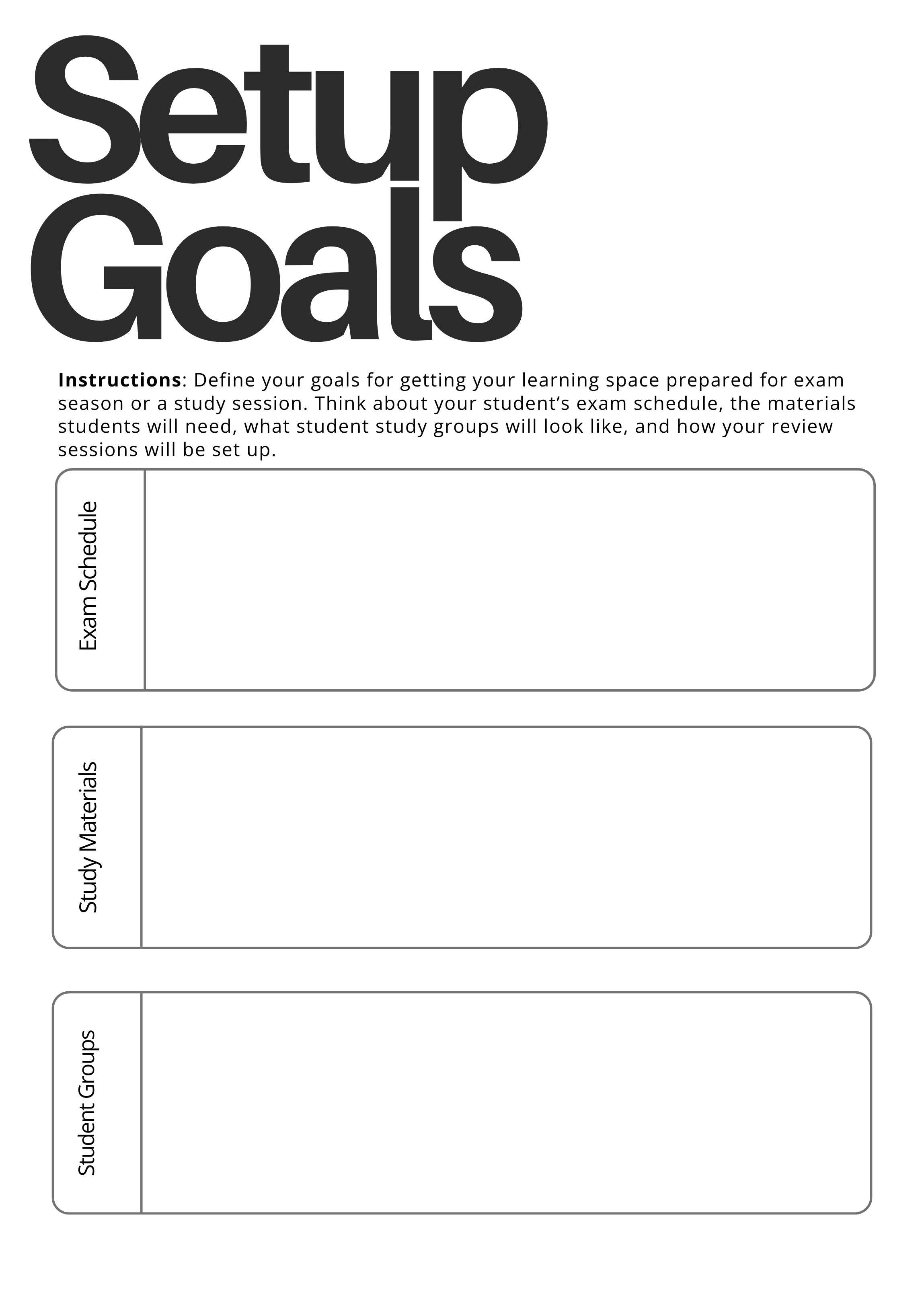 Setup
Goals

Instructions: Define your goals for getting your learning space prepared for exam season or a study session. Think about your student's exam schedule, the materials students will need, what student study groups will look like, and how your review sessions will be set up.

Exam Schedule

Study Materials

Student Groups